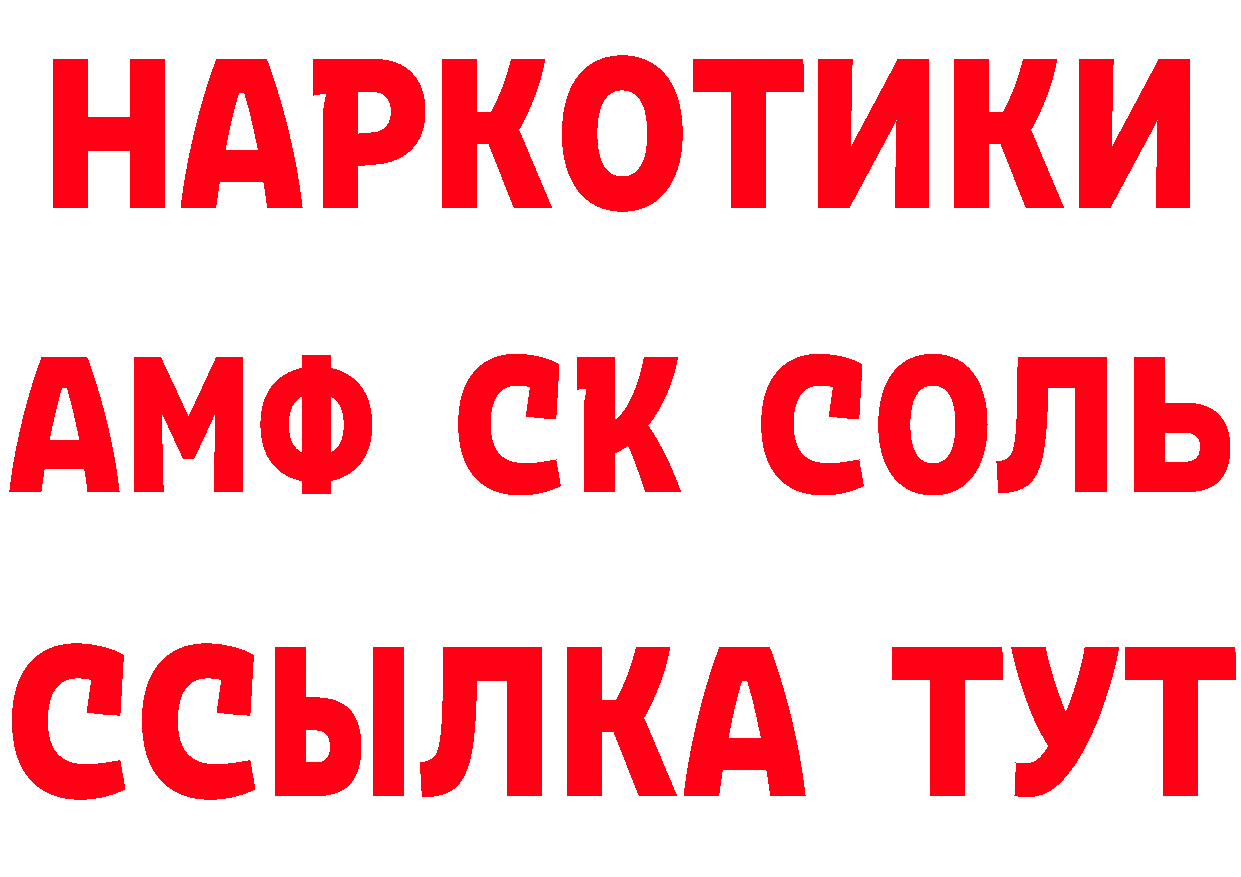 НАРКОТИКИ

АМФ СК СОЛЬ

ССЫЛКА ТУТ